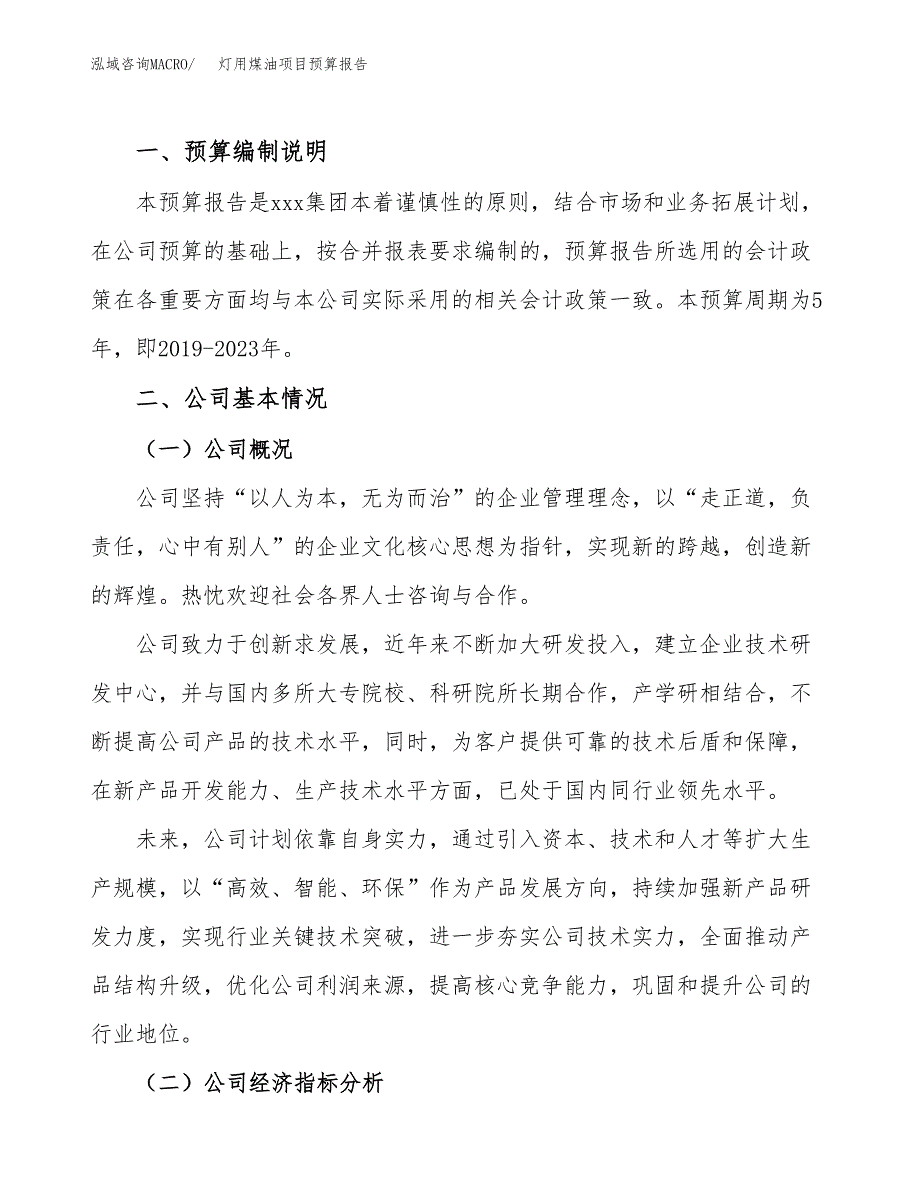 泓域咨询MACRO/　灯用煤油项目预算报告

一、预算编制说明

本预算报告是xxx集团本着谨慎性的原则，结合市场和业务拓展计划，在公司预算的基础上，按合并报表要求编制的，预算报告所选用的会计政策在各重要方面均与本公司实际采用的相关会计政策一致。本预算周期为5年，即2019-2023年。

二、公司基本情况

（一）公司概况

公司坚持“以人为本，无为而治”的企业管理理念，以“走正道，负责任，心中有别人”的企业文化核心思想为指针，实现新的跨越，创造新的辉煌。热忱欢迎社会各界人士咨询与合作。

公司致力于创新求发展，近年来不断加大研发投入，建立企业技术研发中心，并与国内多所大专院校、科研院所长期合作，产学研相结合，不断提高公司产品的技术水平，同时，为客户提供可靠的技术后盾和保障，在新产品开发能力、生产技术水平方面，已处于国内同行业领先水平。

未来，公司计划依靠自身实力，通过引入资本、技术和人才等扩大生产规模，以“高效、智能、环保”作为产品发展方向，持续加强新产品研发力度，实现行业关键技术突破，进一步夯实公司技术实力，全面推动产品结构升级，优化公司利润来源，提高核心竞争能力，巩固和提升公司的行业地位。

（二）公司经济指标分析